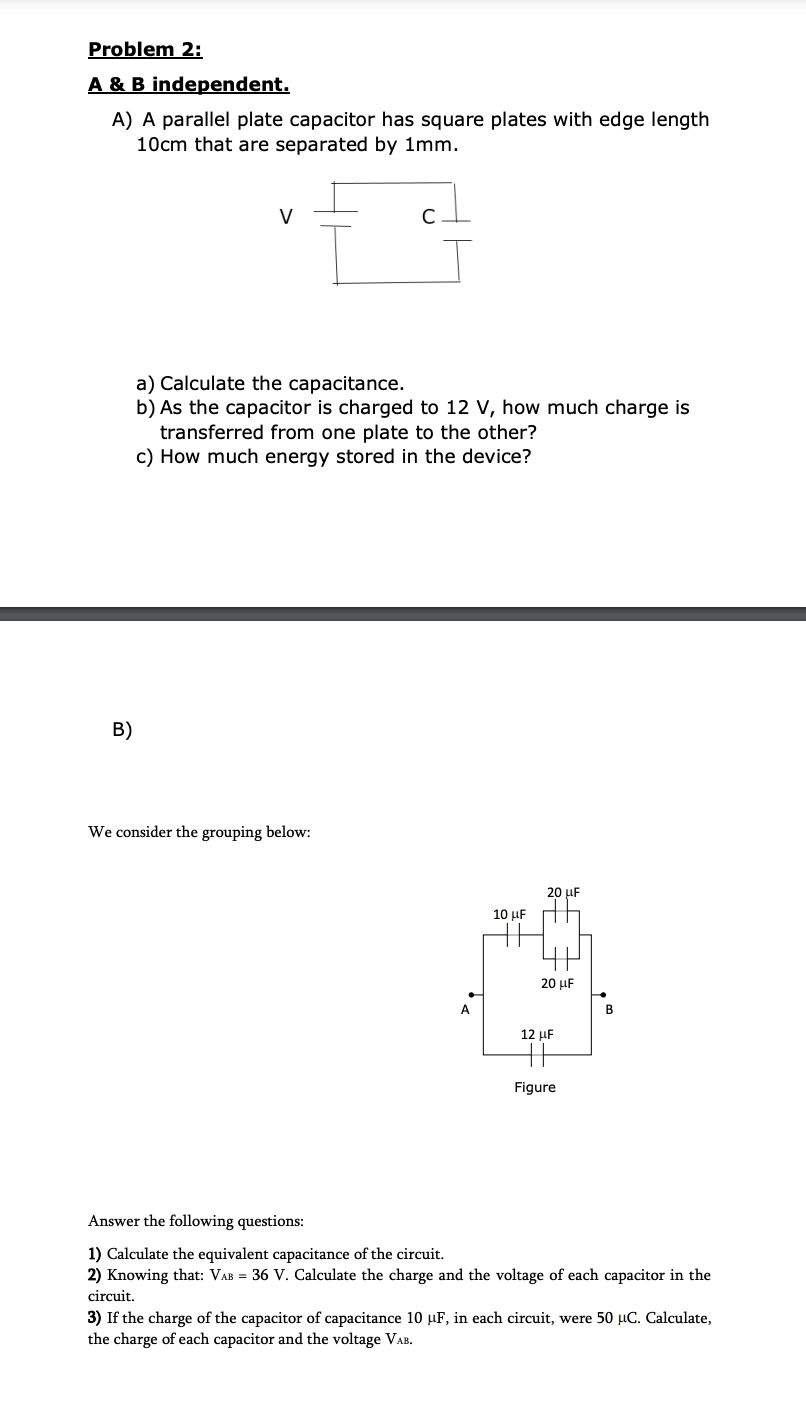 Problem 2:

A & B independent.

A) A parallel plate capacitor has square plates with edge length 10cm that are separated by 1mm.

V

C

a) Calculate the capacitance.
b) As the capacitor is charged to 12 V, how much charge is transferred from one plate to the other?
c) How much energy stored in the device?

B)

We consider the grouping below:

20 μF

10 μF

20 μF

A

B

12 μF

Figure

Answer the following questions:

1) Calculate the equivalent capacitance of the circuit.
2) Knowing that: $V_{AB}$ = 36 V. Calculate the charge and the voltage of each capacitor in the circuit.
3) If the charge of the capacitor of capacitance 10 μF, in each circuit, were 50 μC. Calculate, the charge of each capacitor and the voltage $V_{AB}$.